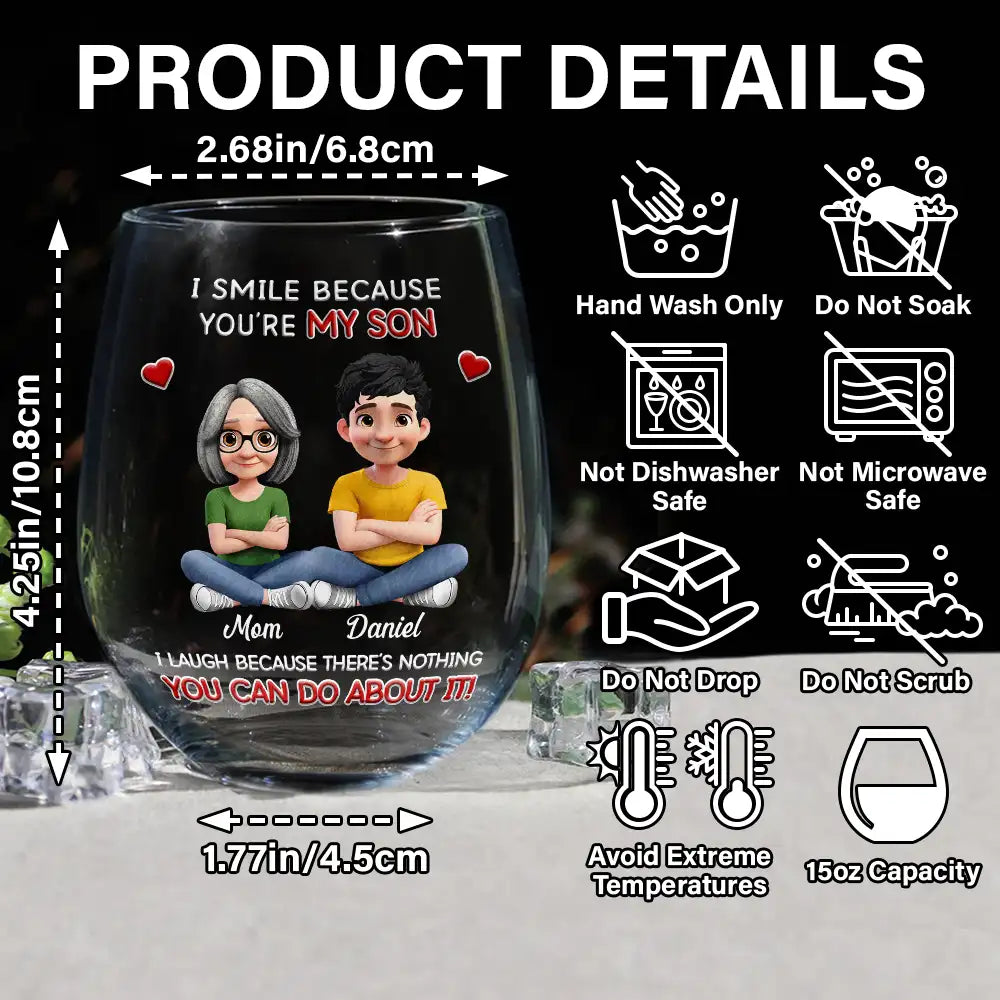 PRODUCT DETAILS

2.68in/6.8cm

4.25in/10.8cm

I SMILE BECAUSE YOU'RE MY SON

Mom Daniel

I LAUGH BECAUSE THERE'S NOTHING YOU CAN DO ABOUT IT!

1.77in/4.5cm

Hand Wash Only

Do Not Soak

Not Dishwasher Safe

Not Microwave Safe

Do Not Drop

Do Not Scrub

Avoid Extreme Temperatures

15oz Capacity